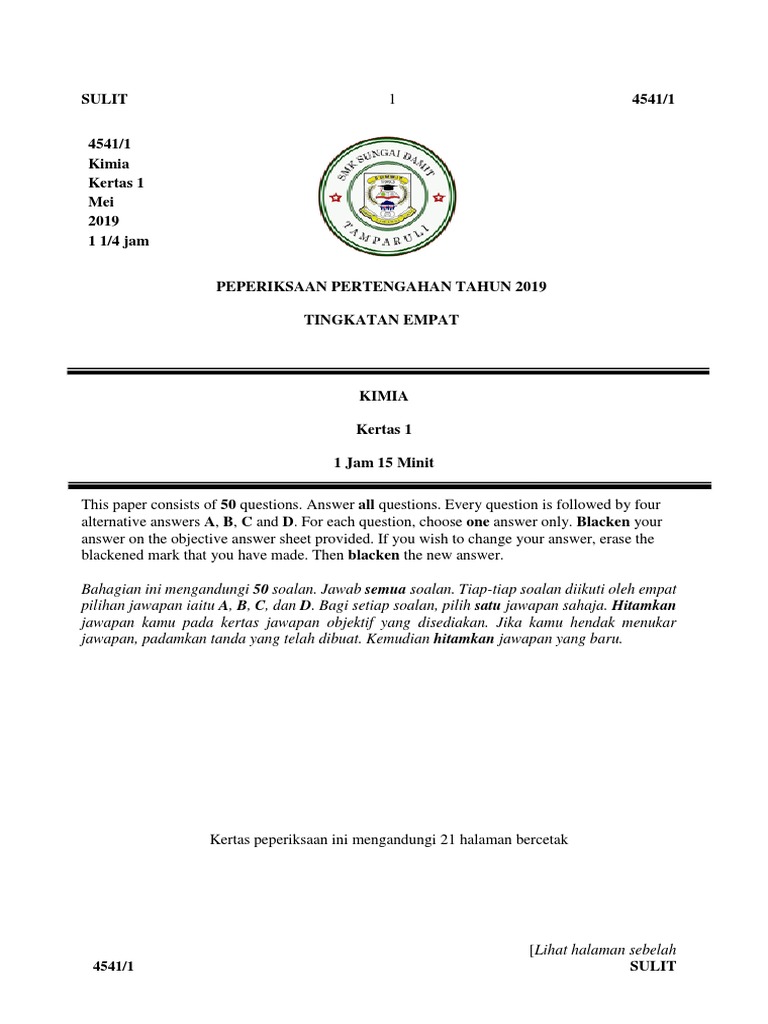 SULIT 1 4541/1

4541/1
Kimia
Kertas 1
Mei
2019
1 1/4 jam

SMK SUNGAI DAMIT
TAMPARULI

PEPERIKSAAN PERTENGAHAN TAHUN 2019

TINGKATAN EMPAT

KIMIA

Kertas 1

1 Jam 15 Minit

This paper consists of 50 questions. Answer all questions. Every question is followed by four alternative answers A, B, C and D. For each question, choose one answer only. Blacken your answer on the objective answer sheet provided. If you wish to change your answer, erase the blackened mark that you have made. Then blacken the new answer.

Bahagian ini mengandungi 50 soalan. Jawab semua soalan. Tiap-tiap soalan diikuti oleh empat pilihan jawapan iaitu A, B, C, dan D. Bagi setiap soalan, pilih satu jawapan sahaja. Hitamkan jawapan kamu pada kertas jawapan objektif yang disediakan. Jika kamu hendak menukar jawapan, padamkan tanda yang telah dibuat. Kemudian hitamkan jawapan yang baru.

Kertas peperiksaan ini mengandungi 21 halaman bercetak

[Lihat halaman sebelah
4541/1 SULIT